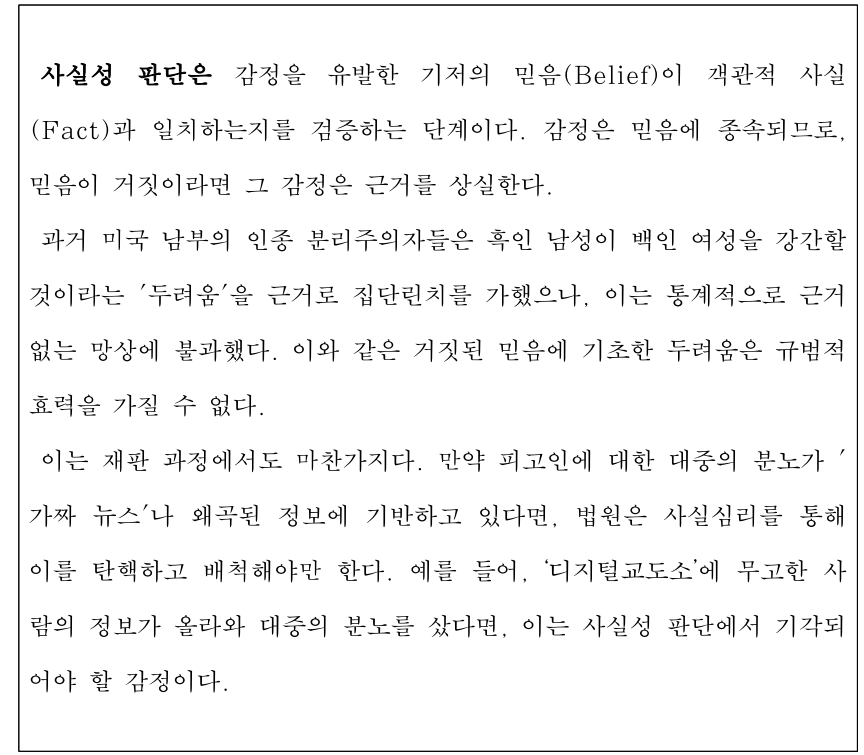 사실성 판단은 감정을 유발한 기저의 믿음(Belief)이 객관적 사실(Fact)과 일치하는지를 검증하는 단계이다. 감정은 믿음에 종속되므로, 믿음이 거짓이라면 그 감정은 근거를 상실한다.

과거 미국 남부의 인종 분리주의자들은 흑인 남성이 백인 여성을 강간할 것이라는 '두려움'을 근거로 집단린치를 가했으나, 이는 통계적으로 근거 없는 망상에 불과했다. 이와 같은 거짓된 믿음에 기초한 두려움은 규범적 효력을 가질 수 없다.

이는 재판 과정에서도 마찬가지다. 만약 피고인에 대한 대중의 분노가 '가짜 뉴스'나 왜곡된 정보에 기반하고 있다면, 법원은 사실심리를 통해 이를 탄핵하고 배척해야만 한다. 예를 들어, '디지털교도소'에 무고한 사람의 정보가 올라와 대중의 분노를 샀다면, 이는 사실성 판단에서 기각되어야 할 감정이다.